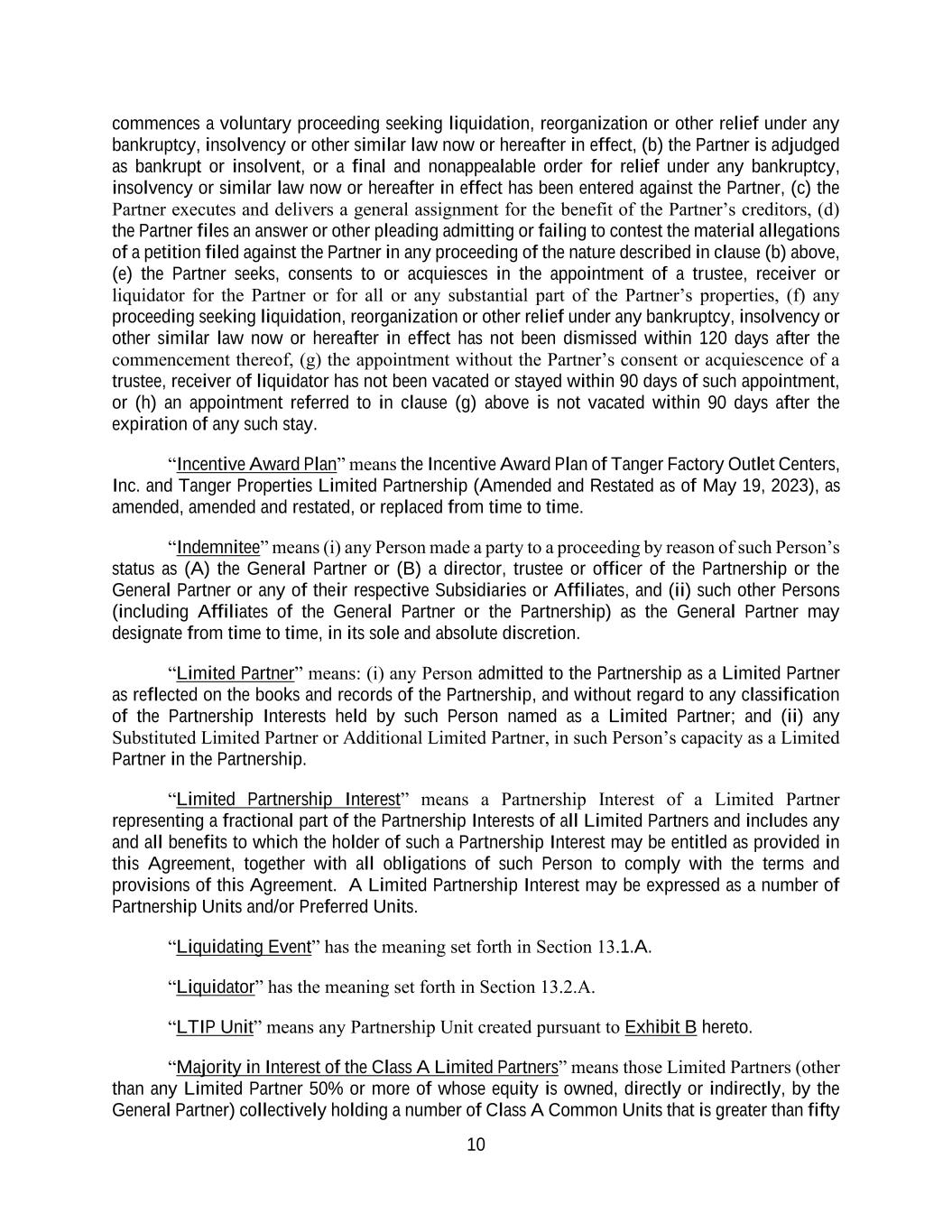 commences a voluntary proceeding seeking liquidation, reorganization or other relief under any bankruptcy, insolvency or other similar law now or hereafter in effect, (b) the Partner is adjudged as bankrupt or insolvent, or a final and nonappealable order for relief under any bankruptcy, insolvency or similar law now or hereafter in effect has been entered against the Partner, (c) the Partner executes and delivers a general assignment for the benefit of the Partner's creditors, (d) the Partner files an answer or other pleading admitting or failing to contest the material allegations of a petition filed against the Partner in any proceeding of the nature described in clause (b) above, (e) the Partner seeks, consents to or acquiesces in the appointment of a trustee, receiver or liquidator for the Partner or for all or any substantial part of the Partner's properties, (f) any proceeding seeking liquidation, reorganization or other relief under any bankruptcy, insolvency or other similar law now or hereafter in effect has not been dismissed within 120 days after the commencement thereof, (g) the appointment without the Partner's consent or acquiescence of a trustee, receiver of liquidator has not been vacated or stayed within 90 days of such appointment, or (h) an appointment referred to in clause (g) above is not vacated within 90 days after the expiration of any such stay.

"Incentive Award Plan" means the Incentive Award Plan of Tanger Factory Outlet Centers, Inc. and Tanger Properties Limited Partnership (Amended and Restated as of May 19, 2023), as amended, amended and restated, or replaced from time to time.

"Indemnitee" means (i) any Person made a party to a proceeding by reason of such Person's status as (A) the General Partner or (B) a director, trustee or officer of the Partnership or the General Partner or any of their respective Subsidiaries or Affiliates, and (ii) such other Persons (including Affiliates of the General Partner or the Partnership) as the General Partner may designate from time to time, in its sole and absolute discretion.

"Limited Partner" means: (i) any Person admitted to the Partnership as a Limited Partner as reflected on the books and records of the Partnership, and without regard to any classification of the Partnership Interests held by such Person named as a Limited Partner; and (ii) any Substituted Limited Partner or Additional Limited Partner, in such Person's capacity as a Limited Partner in the Partnership.

"Limited Partnership Interest" means a Partnership Interest of a Limited Partner representing a fractional part of the Partnership Interests of all Limited Partners and includes any and all benefits to which the holder of such a Partnership Interest may be entitled as provided in this Agreement, together with all obligations of such Person to comply with the terms and provisions of this Agreement. A Limited Partnership Interest may be expressed as a number of Partnership Units and/or Preferred Units.

"Liquidating Event" has the meaning set forth in Section 13.1.A.

"Liquidator" has the meaning set forth in Section 13.2.A.

"LTIP Unit" means any Partnership Unit created pursuant to Exhibit B hereto.

"Majority in Interest of the Class A Limited Partners" means those Limited Partners (other than any Limited Partner 50% or more of whose equity is owned, directly or indirectly, by the General Partner) collectively holding a number of Class A Common Units that is greater than fifty

10